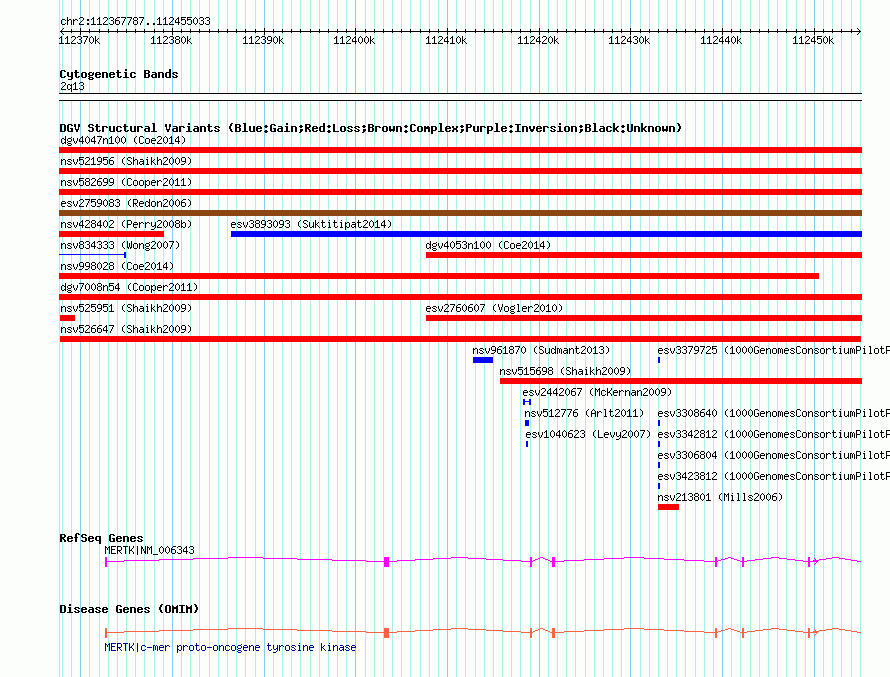 chr2:112367787..112455033

112370k 112380k 112390k 112400k 112410k 112420k 112430k 112440k 112450k

Cytogenetic Bands
2q13

DGV Structural Variants (Blue:Gain;Red:Loss;Brown:Complex;Purple:Inversion;Black:Unknown)
dgv4047n100 (Coe2014)
nsv521956 (Shaikh2009)
nsv582699 (Cooper2011)
esv2759083 (Redon2006)
nsv428402 (Perry2008b)
esv3893093 (Suktitipat2014)
nsv834333 (Wong2007)
dgv4053n100 (Coe2014)
nsv998028 (Coe2014)
dgv7008n54 (Cooper2011)
nsv525951 (Shaikh2009)
esv2760607 (Vogler2010)
nsv526647 (Shaikh2009)
nsv961870 (Sudmant2013)
esv3379725 (1000GenomesConsortiumPilotP
nsv515698 (Shaikh2009)
esv2442067 (McKernan2009)
nsv512776 (Arlt2011)
esv3308640 (1000GenomesConsortiumPilotP
esv1040623 (Levy2007)
esv3342812 (1000GenomesConsortiumPilotP
esv3306804 (1000GenomesConsortiumPilotP
esv3423812 (1000GenomesConsortiumPilotP
nsv213801 (Mills2006)

RefSeq Genes
MERTK|NM_006343

Disease Genes (OMIM)
MERTK|c-mer proto-oncogene tyrosine kinase